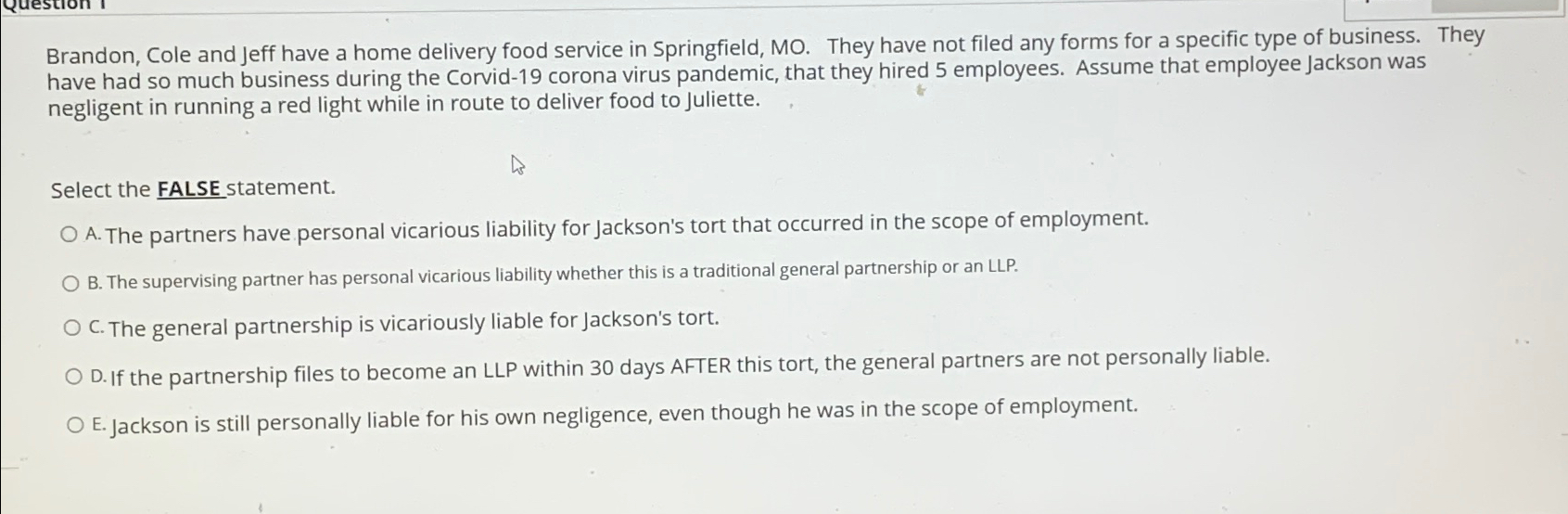 Question 1

Brandon, Cole and Jeff have a home delivery food service in Springfield, MO. They have not filed any forms for a specific type of business. They have had so much business during the Corvid-19 corona virus pandemic, that they hired 5 employees. Assume that employee Jackson was negligent in running a red light while in route to deliver food to Juliette.

Select the FALSE statement.

A. The partners have personal vicarious liability for Jackson's tort that occurred in the scope of employment.

B. The supervising partner has personal vicarious liability whether this is a traditional general partnership or an LLP.

C. The general partnership is vicariously liable for Jackson's tort.

D. If the partnership files to become an LLP within 30 days AFTER this tort, the general partners are not personally liable.

E. Jackson is still personally liable for his own negligence, even though he was in the scope of employment.